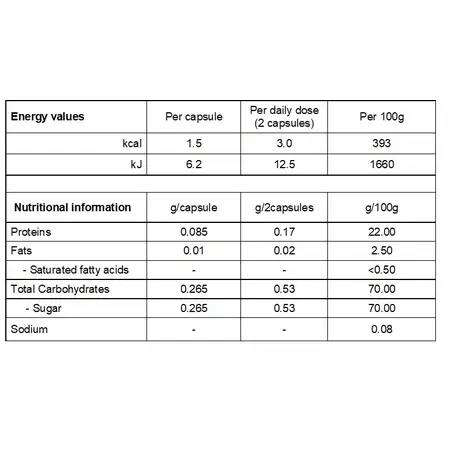 | Energy values | Per capsule | Per daily dose (2 capsules) | Per 100g |
|---|---|---|---|
| kcal | 1.5 | 3.0 | 393 |
| kJ | 6.2 | 12.5 | 1660 |
| | | | |
| Nutritional information | g/capsule | g/2capsules | g/100g |
| Proteins | 0.085 | 0.17 | 22.00 |
| Fats | 0.01 | 0.02 | 2.50 |
| - Saturated fatty acids | - | - | <0.50 |
| Total Carbohydrates | 0.265 | 0.53 | 70.00 |
| - Sugar | 0.265 | 0.53 | 70.00 |
| Sodium | - | - | 0.08 |